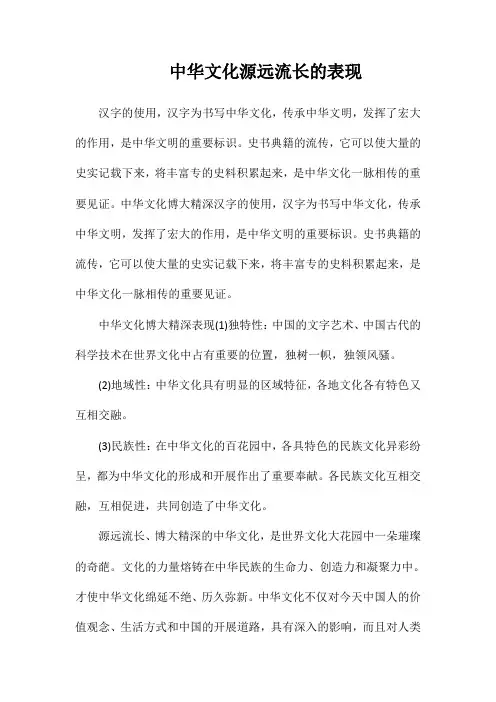 中华文化源远流长的表现

汉字的使用，汉字为书写中华文化，传承中华文明，发挥了宏大的作用，是中华文明的重要标识。史书典籍的流传，它可以使大量的史实记载下来，将丰富专的史料积累起来，是中华文化一脉相传的重要见证。中华文化博大精深汉字的使用，汉字为书写中华文化，传承中华文明，发挥了宏大的作用，是中华文明的重要标识。史书典籍的流传，它可以使大量的史实记载下来，将丰富专的史料积累起来，是中华文化一脉相传的重要见证。

中华文化博大精深表现(1)独特性：中国的文字艺术、中国古代的科学技术在世界文化中占有重要的位置，独树一帜，独领风骚。

(2)地域性：中华文化具有明显的区域特征，各地文化各有特色又互相交融。

(3)民族性：在中华文化的百花园中，各具特色的民族文化异彩纷呈，都为中华文化的形成和开展作出了重要奉献。各民族文化互相交融，互相促进，共同创造了中华文化。

源远流长、博大精深的中华文化，是世界文化大花园中一朵璀璨的奇葩。文化的力量熔铸在中华民族的生命力、创造力和凝聚力中。才使中华文化绵延不绝、历久弥新。中华文化不仅对今天中国人的价值观念、生活方式和中国的开展道路，具有深入的影响，而且对人类